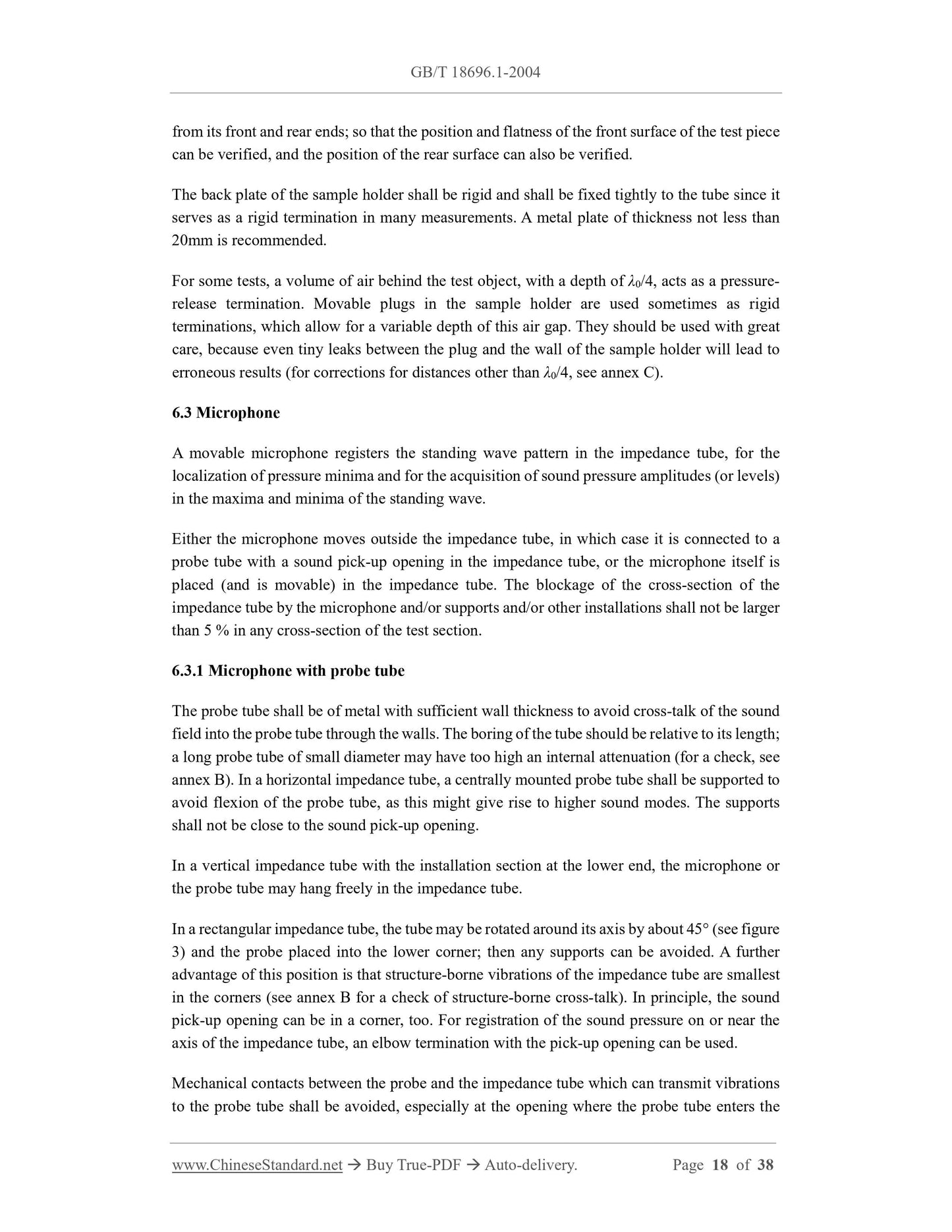 GB/T 18696.1-2004

from its front and rear ends; so that the position and flatness of the front surface of the test piece can be verified, and the position of the rear surface can also be verified.

The back plate of the sample holder shall be rigid and shall be fixed tightly to the tube since it serves as a rigid termination in many measurements. A metal plate of thickness not less than 20mm is recommended.

For some tests, a volume of air behind the test object, with a depth of $\lambda_0/4$, acts as a pressure-release termination. Movable plugs in the sample holder are used sometimes as rigid terminations, which allow for a variable depth of this air gap. They should be used with great care, because even tiny leaks between the plug and the wall of the sample holder will lead to erroneous results (for corrections for distances other than $\lambda_0/4$, see annex C).

6.3 Microphone

A movable microphone registers the standing wave pattern in the impedance tube, for the localization of pressure minima and for the acquisition of sound pressure amplitudes (or levels) in the maxima and minima of the standing wave.

Either the microphone moves outside the impedance tube, in which case it is connected to a probe tube with a sound pick-up opening in the impedance tube, or the microphone itself is placed (and is movable) in the impedance tube. The blockage of the cross-section of the impedance tube by the microphone and/or supports and/or other installations shall not be larger than 5 % in any cross-section of the test section.

6.3.1 Microphone with probe tube

The probe tube shall be of metal with sufficient wall thickness to avoid cross-talk of the sound field into the probe tube through the walls. The boring of the tube should be relative to its length; a long probe tube of small diameter may have too high an internal attenuation (for a check, see annex B). In a horizontal impedance tube, a centrally mounted probe tube shall be supported to avoid flexion of the probe tube, as this might give rise to higher sound modes. The supports shall not be close to the sound pick-up opening.

In a vertical impedance tube with the installation section at the lower end, the microphone or the probe tube may hang freely in the impedance tube.

In a rectangular impedance tube, the tube may be rotated around its axis by about 45° (see figure 3) and the probe placed into the lower corner; then any supports can be avoided. A further advantage of this position is that structure-borne vibrations of the impedance tube are smallest in the corners (see annex B for a check of structure-borne cross-talk). In principle, the sound pick-up opening can be in a corner, too. For registration of the sound pressure on or near the axis of the impedance tube, an elbow termination with the pick-up opening can be used.

Mechanical contacts between the probe and the impedance tube which can transmit vibrations to the probe tube shall be avoided, especially at the opening where the probe tube enters the

www.ChineseStandard.net → Buy True-PDF → Auto-delivery. Page 18 of 38